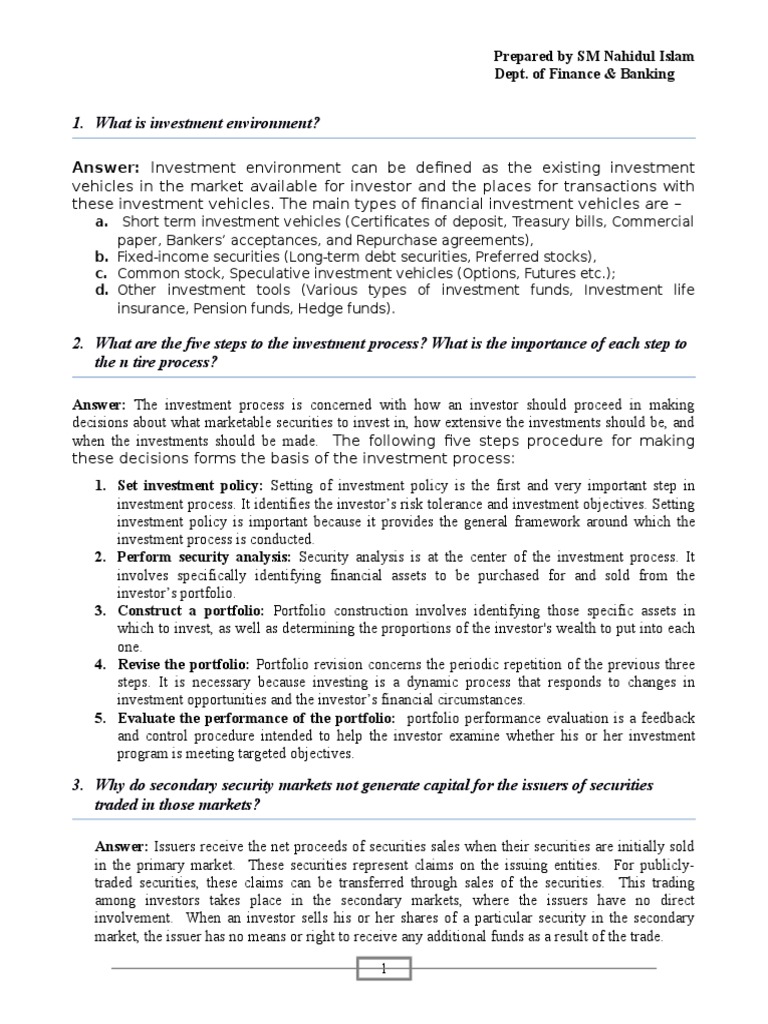 Prepared by SM Nahidul Islam
Dept. of Finance & Banking

1. What is investment environment?

Answer: Investment environment can be defined as the existing investment vehicles in the market available for investor and the places for transactions with these investment vehicles. The main types of financial investment vehicles are –

a. Short term investment vehicles (Certificates of deposit, Treasury bills, Commercial paper, Bankers' acceptances, and Repurchase agreements),
b. Fixed-income securities (Long-term debt securities, Preferred stocks),
c. Common stock, Speculative investment vehicles (Options, Futures etc.);
d. Other investment tools (Various types of investment funds, Investment life insurance, Pension funds, Hedge funds).

2. What are the five steps to the investment process? What is the importance of each step to the n tire process?

Answer: The investment process is concerned with how an investor should proceed in making decisions about what marketable securities to invest in, how extensive the investments should be, and when the investments should be made. The following five steps procedure for making these decisions forms the basis of the investment process:

1. Set investment policy: Setting of investment policy is the first and very important step in investment process. It identifies the investor's risk tolerance and investment objectives. Setting investment policy is important because it provides the general framework around which the investment process is conducted.
2. Perform security analysis: Security analysis is at the center of the investment process. It involves specifically identifying financial assets to be purchased for and sold from the investor's portfolio.
3. Construct a portfolio: Portfolio construction involves identifying those specific assets in which to invest, as well as determining the proportions of the investor's wealth to put into each one.
4. Revise the portfolio: Portfolio revision concerns the periodic repetition of the previous three steps. It is necessary because investing is a dynamic process that responds to changes in investment opportunities and the investor's financial circumstances.
5. Evaluate the performance of the portfolio: portfolio performance evaluation is a feedback and control procedure intended to help the investor examine whether his or her investment program is meeting targeted objectives.

3. Why do secondary security markets not generate capital for the issuers of securities traded in those markets?

Answer: Issuers receive the net proceeds of securities sales when their securities are initially sold in the primary market. These securities represent claims on the issuing entities. For publicly-traded securities, these claims can be transferred through sales of the securities. This trading among investors takes place in the secondary markets, where the issuers have no direct involvement. When an investor sells his or her shares of a particular security in the secondary market, the issuer has no means or right to receive any additional funds as a result of the trade.

1